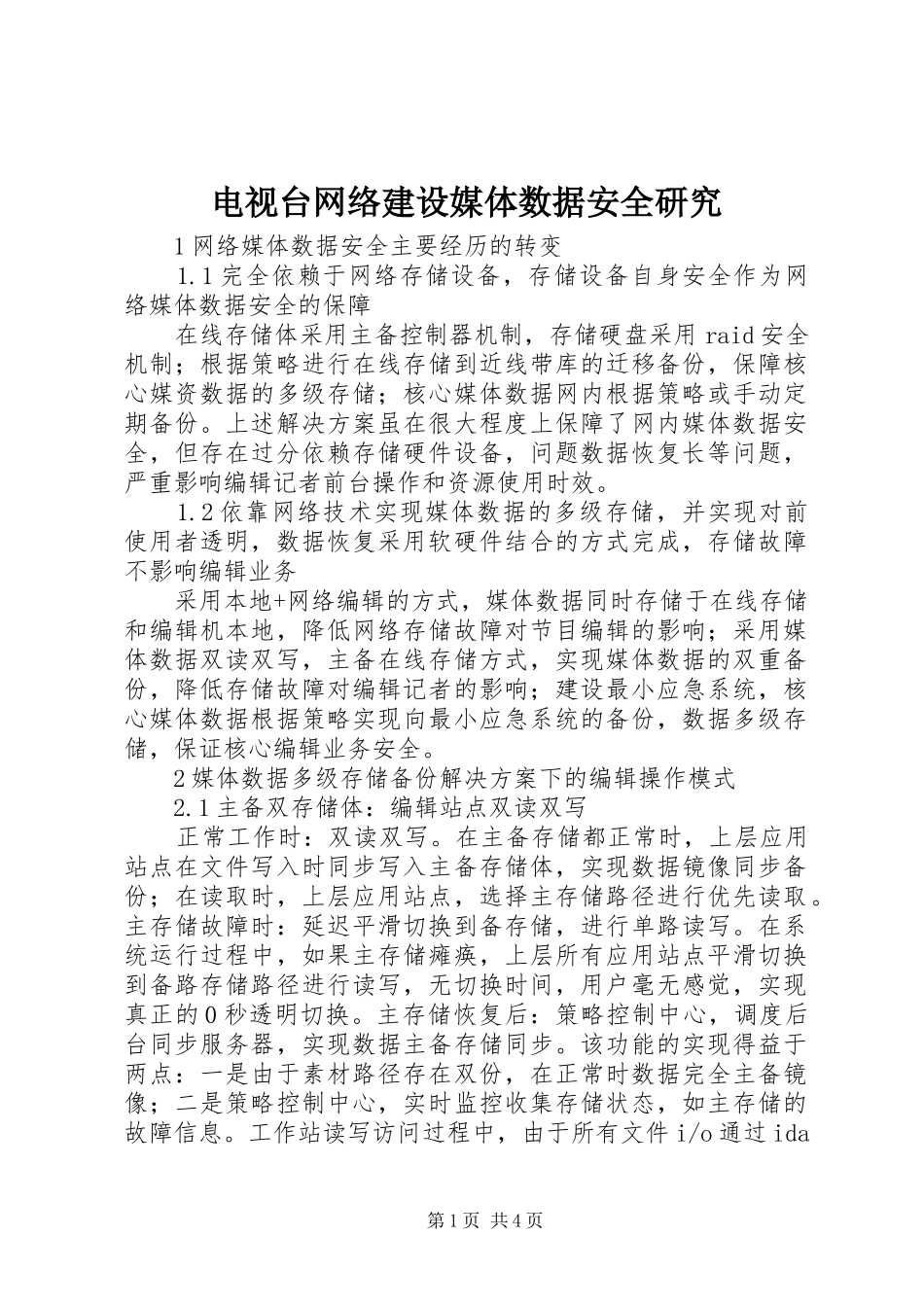 电视台网络建设媒体数据安全研究

1网络媒体数据安全主要经历的转变

1.1完全依赖于网络存储设备，存储设备自身安全作为网络媒体数据安全的保障

在线存储体采用主备控制器机制，存储硬盘采用raid安全机制；根据策略进行在线存储到近线带库的迁移备份，保障核心媒资数据的多级存储；核心媒体数据网内根据策略或手动定期备份。上述解决方案虽在很大程度上保障了网内媒体数据安全，但存在过分依赖存储硬件设备，问题数据恢复长等问题，严重影响编辑记者前台操作和资源使用时效。

1.2依靠网络技术实现媒体数据的多级存储，并实现对前使用者透明，数据恢复采用软硬件结合的方式完成，存储故障不影响编辑业务

采用本地+网络编辑的方式，媒体数据同时存储于在线存储和编辑机本地，降低网络存储故障对节目编辑的影响；采用媒体数据双读双写，主备在线存储方式，实现媒体数据的双重备份，降低存储故障对编辑记者的影响；建设最小应急系统，核心媒体数据根据策略实现向最小应急系统的备份，数据多级存储，保证核心编辑业务安全。

2媒体数据多级存储备份解决方案下的编辑操作模式

2.1主备双存储体：编辑站点双读双写

正常工作时：双读双写。在主备存储都正常时，上层应用站点在文件写入时同步写入主备存储体，实现数据镜像同步备份；在读取时，上层应用站点，选择主存储路径进行优先读取。主存储故障时：延迟平滑切换到备存储，进行单路读写。在系统运行过程中，如果主存储瘫痪，上层所有应用站点平滑切换到备路存储路径进行读写，无切换时间，用户毫无感觉，实现真正的0秒透明切换。主存储恢复后：策略控制中心，调度后台同步服务器，实现数据主备存储同步。该功能的实现得益于两点：一是由于素材路径存在双份，在正常时数据完全主备镜像；二是策略控制中心，实时监控收集存储状态，如主存储的故障信息。工作站读写访问过程中，由于所有文件i/o通过ida

第1页 共4页